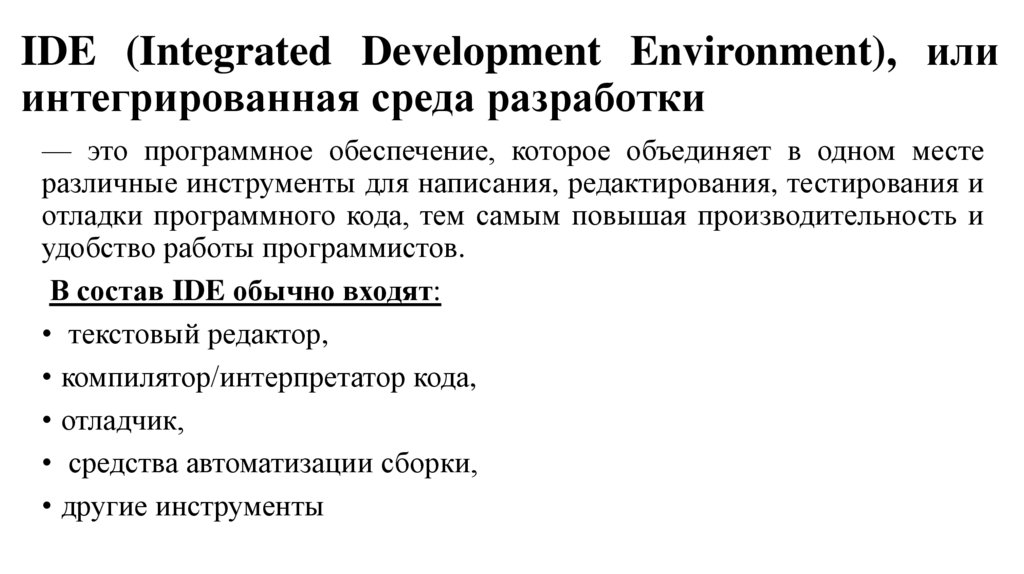 IDE (Integrated Development Environment), или интегрированная среда разработки

— это программное обеспечение, которое объединяет в одном месте различные инструменты для написания, редактирования, тестирования и отладки программного кода, тем самым повышая производительность и удобство работы программистов.

В состав IDE обычно входят:

• текстовый редактор,

• компилятор/интерпретатор кода,

• отладчик,

• средства автоматизации сборки,

• другие инструменты